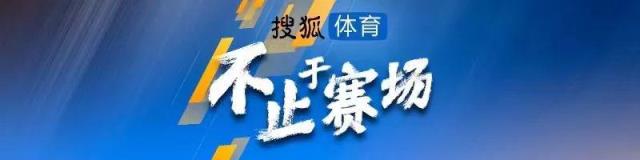 搜狐 体育

不止于赛场